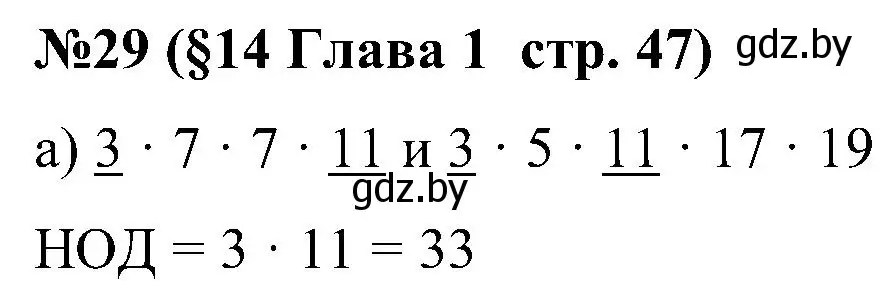 №29 (§14 Глава 1 стр. 47) gdz.by

а) $\underline{3} \cdot 7 \cdot 7 \cdot \underline{11}$ и $\underline{3} \cdot 5 \cdot \underline{11} \cdot 17 \cdot 19$
gdz.by

НОД $= 3 \cdot 11 = 33$